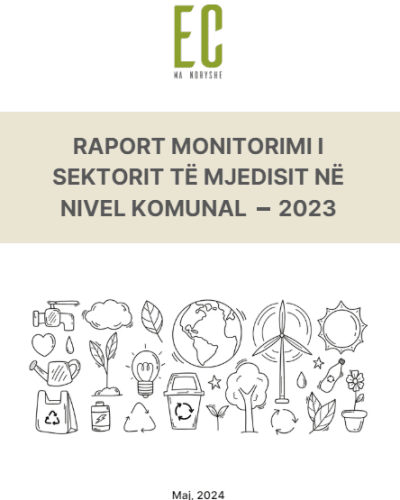 EC
MA NDRYSHE

RAPORT MONITORIMI I SEKTORIT TË MJEDISIT NË NIVEL KOMUNAL – 2023

Maj, 2024